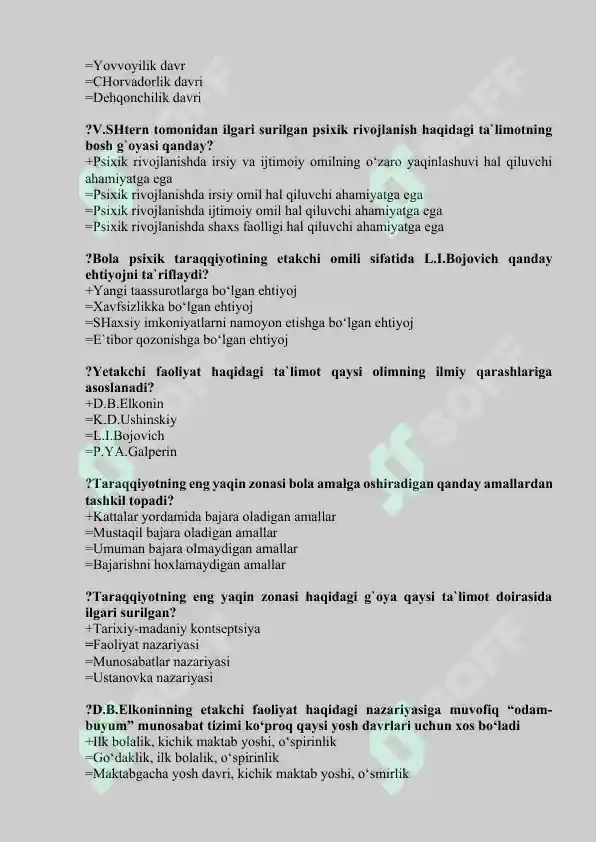 =Yovvoyilik davr
=CHorvadorlik davri
=Dehqonchilik davri

?V.SHtern tomonidan ilgari surilgan psixik rivojlanish haqidagi ta`limotning bosh g`oyasi qanday?
+Psixik rivojlanishda irsiy va ijtimoiy omilning o‘zaro yaqinlashuvi hal qiluvchi ahamiyatga ega
=Psixik rivojlanishda irsiy omil hal qiluvchi ahamiyatga ega
=Psixik rivojlanishda ijtimoiy omil hal qiluvchi ahamiyatga ega
=Psixik rivojlanishda shaxs faolligi hal qiluvchi ahamiyatga ega

?Bola psixik taraqqiyotining etakchi omili sifatida L.I.Bojovich qanday ehtiyojni ta`riflaydi?
+Yangi taassurotlarga bo‘lgan ehtiyoj
=Xavfsizlikka bo‘lgan ehtiyoj
=SHaxsiy imkoniyatlarni namoyon etishga bo‘lgan ehtiyoj
=E`tibor qozonishga bo‘lgan ehtiyoj

?Yetakchi faoliyat haqidagi ta`limot qaysi olimning ilmiy qarashlariga asoslanadi?
+D.B.Elkonin
=K.D.Ushinskiy
=L.I.Bojovich
=P.YA.Galperin

?Taraqqiyotning eng yaqin zonasi bola amalga oshiradigan qanday amallardan tashkil topadi?
+Kattalar yordamida bajara oladigan amallar
=Mustaqil bajara oladigan amallar
=Umuman bajara olmaydigan amallar
=Bajarishni hoxlamaydigan amallar

?Taraqqiyotning eng yaqin zonasi haqidagi g`oya qaysi ta`limot doirasida ilgari surilgan?
+Tarixiy-madaniy kontseptsiya
=Faoliyat nazariyasi
=Munosabatlar nazariyasi
=Ustanovka nazariyasi

?D.B.Elkoninning etakchi faoliyat haqidagi nazariyasiga muvofiq “odam-buyum” munosabat tizimi ko‘proq qaysi yosh davrlari uchun xos bo‘ladi
+Ilk bolalik, kichik maktab yoshi, o‘spirinlik
=Go‘daklik, ilk bolalik, o‘spirinlik
=Maktabgacha yosh davri, kichik maktab yoshi, o‘smirlik